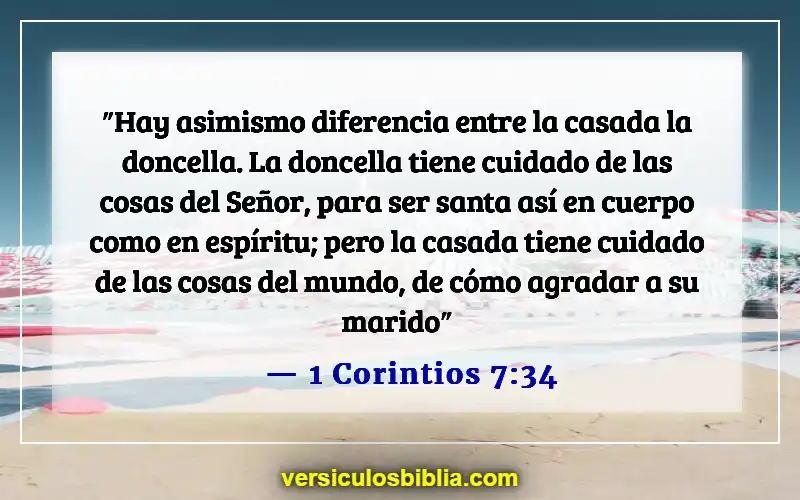 "Hay asimismo diferencia entre la casada la doncella. La doncella tiene cuidado de las cosas del Señor, para ser santa así en cuerpo como en espíritu; pero la casada tiene cuidado de las cosas del mundo, de cómo agradar a su marido"

— 1 Corintios 7:34

versiculosbiblia.com